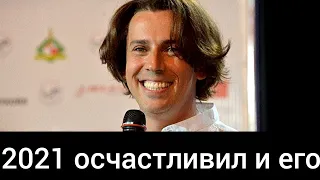 2021 осчастливил и его